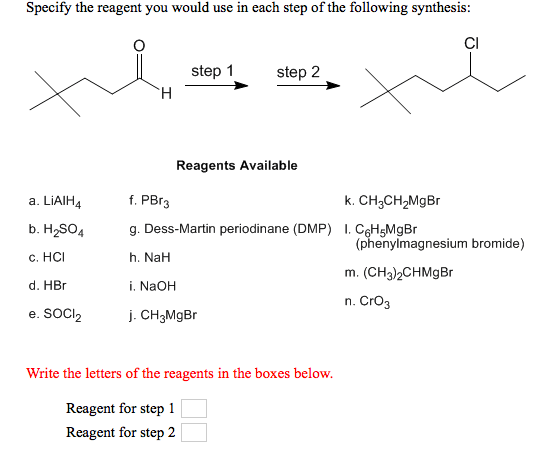 Specify the reagent you would use in each step of the following synthesis:

O

H

step 1

step 2

Cl

Reagents Available

a. $LiAlH_4$

b. $H_2SO_4$

c. HCl

d. HBr

e. $SOCl_2$

f. $PBr_3$

g. Dess-Martin periodinane (DMP)

h. NaH

i. NaOH

j. $CH_3MgBr$

k. $CH_3CH_2MgBr$

l. $C_6H_5MgBr$ (phenylmagnesium bromide)

m. $(CH_3)_2CHMgBr$

n. $CrO_3$

Write the letters of the reagents in the boxes below.

Reagent for step 1

Reagent for step 2